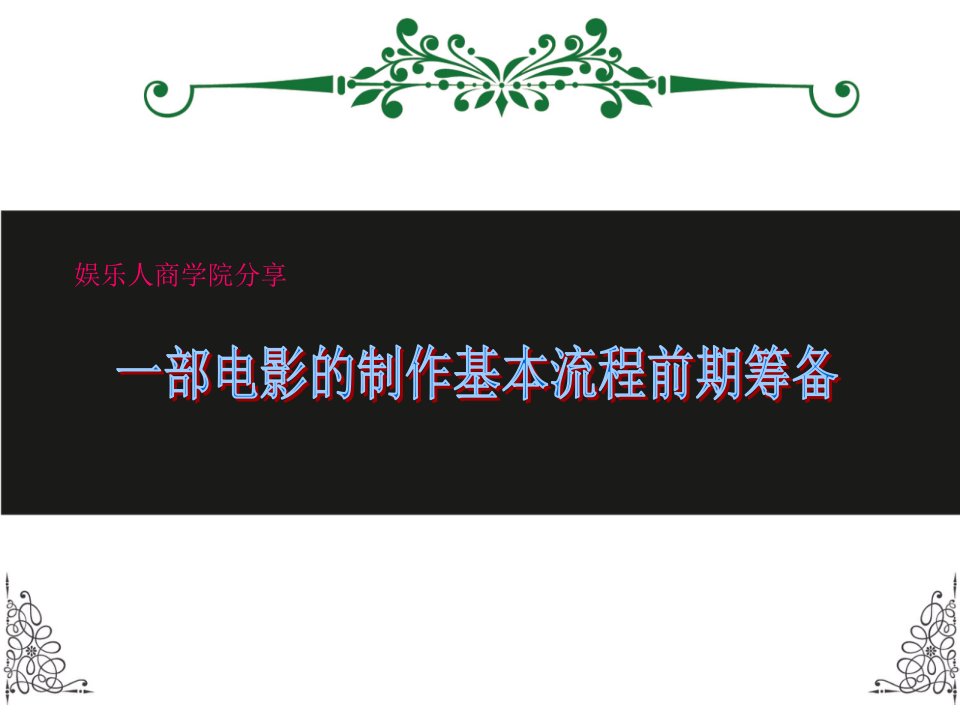 娱乐人商学院分享

一部电影的制作基本流程前期筹备